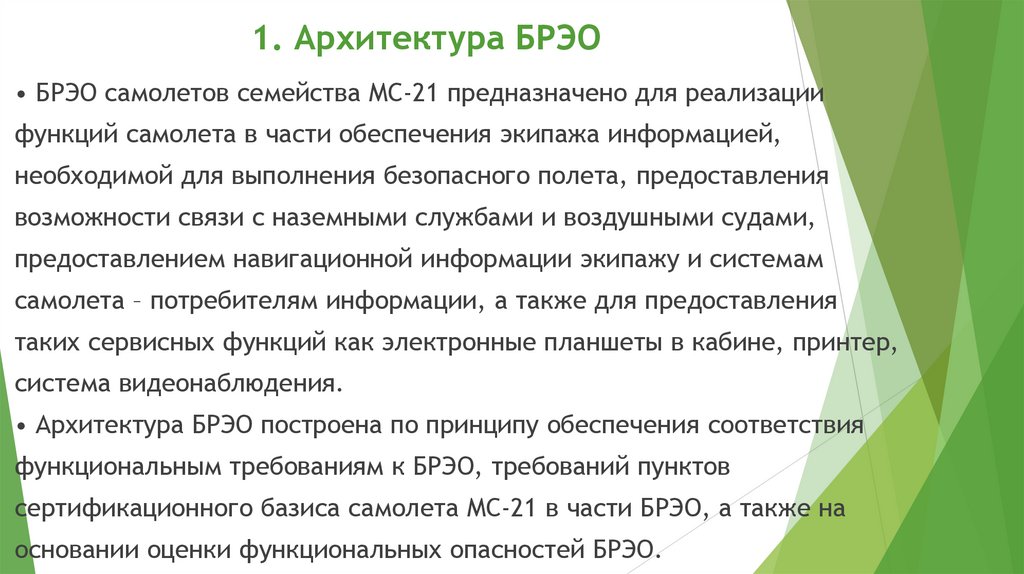 1. Архитектура БРЭО

• БРЭО самолетов семейства МС-21 предназначено для реализации функций самолета в части обеспечения экипажа информацией, необходимой для выполнения безопасного полета, предоставления возможности связи с наземными службами и воздушными судами, предоставлением навигационной информации экипажу и системам самолета – потребителям информации, а также для предоставления таких сервисных функций как электронные планшеты в кабине, принтер, система видеонаблюдения.

• Архитектура БРЭО построена по принципу обеспечения соответствия функциональным требованиям к БРЭО, требований пунктов сертификационного базиса самолета МС-21 в части БРЭО, а также на основании оценки функциональных опасностей БРЭО.